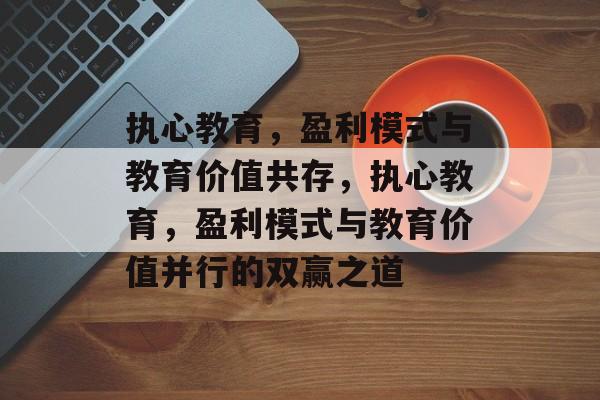 执心教育，盈利模式与教育价值共存，执心教育，盈利模式与教育价值并行的双赢之道